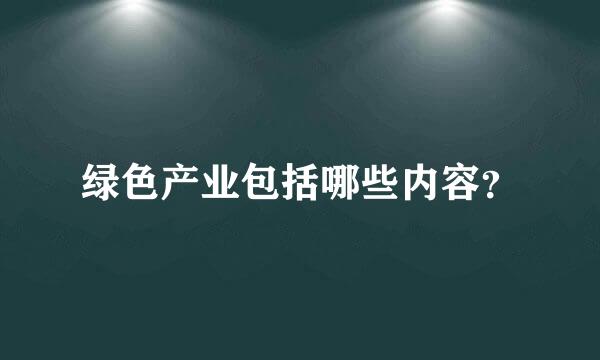 绿色产业包括哪些内容?